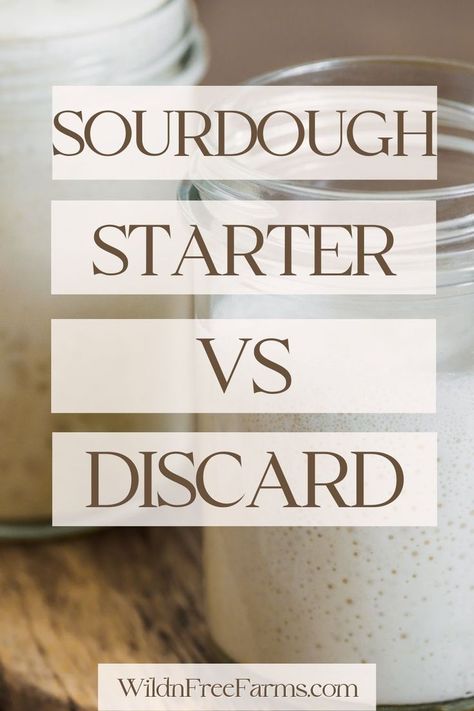 SOURDOUGH
STARTER
VS
DISCARD

WildnFreeFarms.com